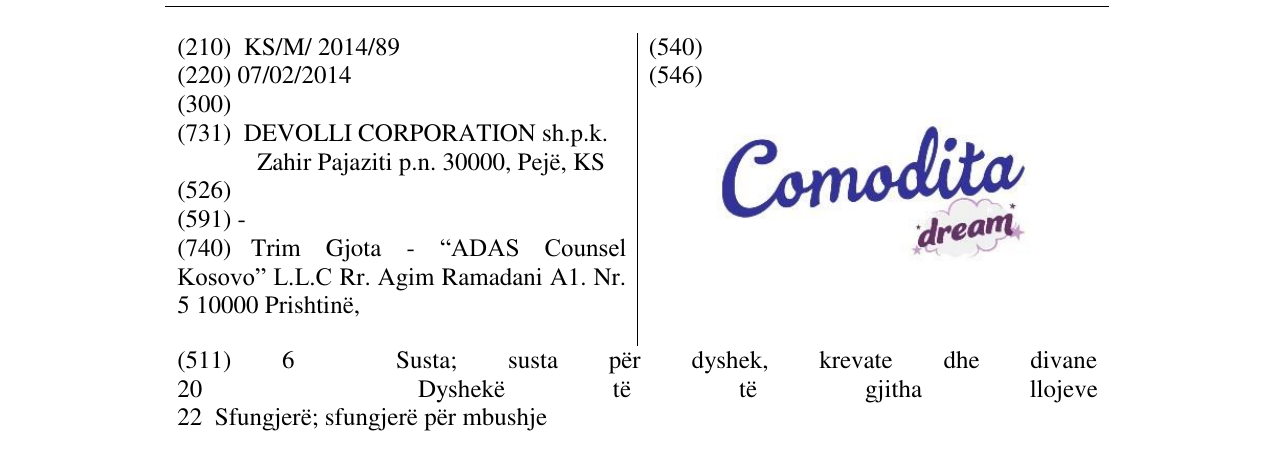 (210) KS/M/ 2014/89
(220) 07/02/2014
(300)
(731) DEVOLLI CORPORATION sh.p.k.
Zahir Pajaziti p.n. 30000, Pejë, KS
(526)
(591) -
(740) Trim Gjota - "ADAS Counsel Kosovo" L.L.C Rr. Agim Ramadani A1. Nr. 5 10000 Prishtinë,

(540)
(546)

Comodita
dream

(511) 6 Susta; susta për dyshek, krevate dhe divane
20 Dyshekë të të gjitha llojeve
22 Sfungjerë; sfungjerë për mbushje